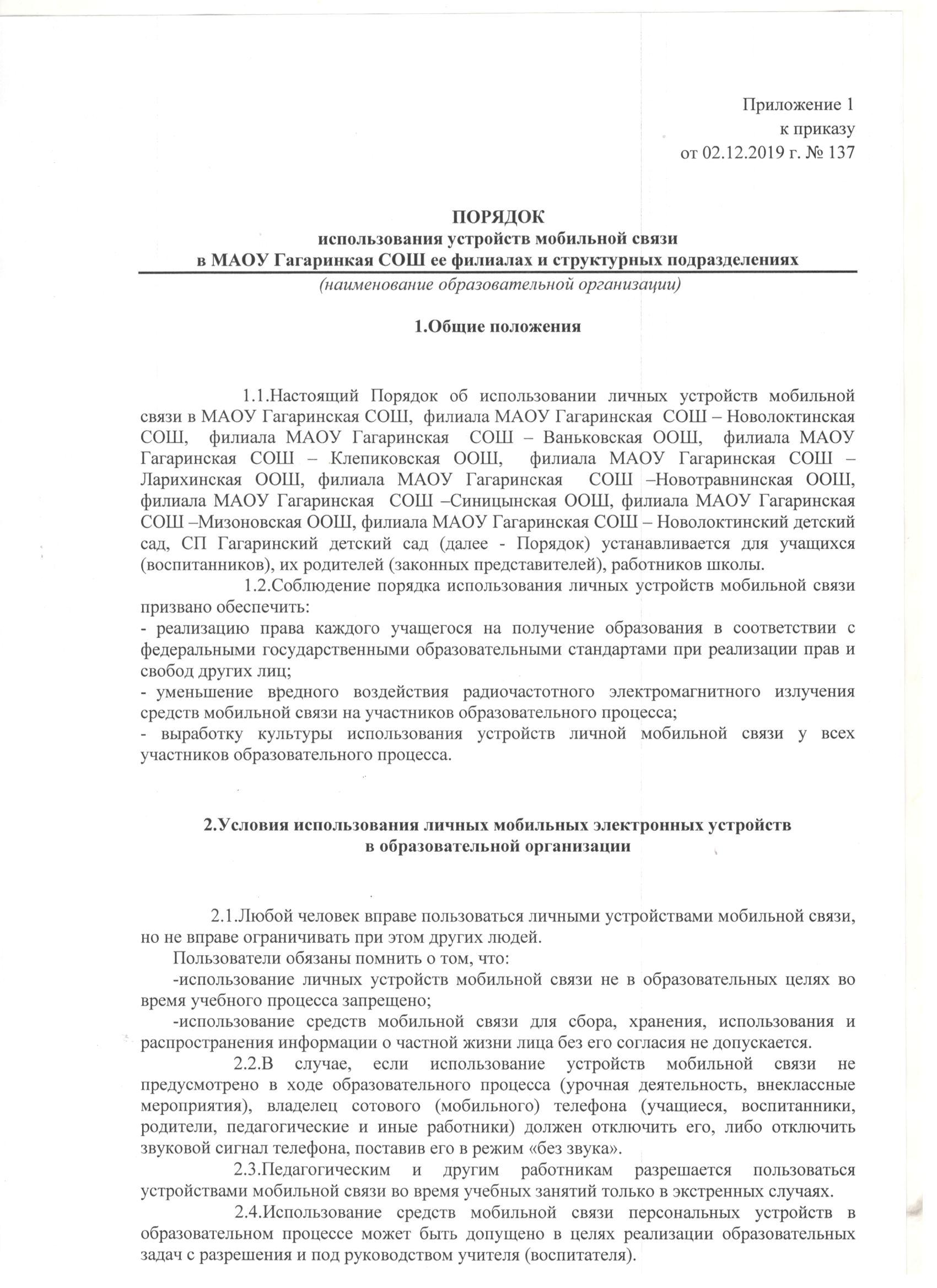 Приложение 1
к приказу
от 02.12.2019 г. № 137

ПОРЯДОК
использования устройств мобильной связи
в МАОУ Гагаринкая СОШ ее филиалах и структурных подразделениях
(наименование образовательной организации)

1.Общие положения

1.1.Настоящий Порядок об использовании личных устройств мобильной связи в МАОУ Гагаринская СОШ, филиала МАОУ Гагаринская СОШ – Новолоктинская СОШ, филиала МАОУ Гагаринская СОШ – Ваньковская ООШ, филиала МАОУ Гагаринская СОШ – Клепиковская ООШ, филиала МАОУ Гагаринская СОШ – Ларихинская ООШ, филиала МАОУ Гагаринская СОШ –Новотравнинская ООШ, филиала МАОУ Гагаринская СОШ –Синицынская ООШ, филиала МАОУ Гагаринская СОШ –Мизоновская ООШ, филиала МАОУ Гагаринская СОШ – Новолоктинский детский сад, СП Гагаринский детский сад (далее - Порядок) устанавливается для учащихся (воспитанников), их родителей (законных представителей), работников школы.
1.2.Соблюдение порядка использования личных устройств мобильной связи призвано обеспечить:
- реализацию права каждого учащегося на получение образования в соответствии с федеральными государственными образовательными стандартами при реализации прав и свобод других лиц;
- уменьшение вредного воздействия радиочастотного электромагнитного излучения средств мобильной связи на участников образовательного процесса;
- выработку культуры использования устройств личной мобильной связи у всех участников образовательного процесса.

2.Условия использования личных мобильных электронных устройств
в образовательной организации

2.1.Любой человек вправе пользоваться личными устройствами мобильной связи, но не вправе ограничивать при этом других людей.
Пользователи обязаны помнить о том, что:
-использование личных устройств мобильной связи не в образовательных целях во время учебного процесса запрещено;
-использование средств мобильной связи для сбора, хранения, использования и распространения информации о частной жизни лица без его согласия не допускается.
2.2.В случае, если использование устройств мобильной связи не предусмотрено в ходе образовательного процесса (урочная деятельность, внеклассные мероприятия), владелец сотового (мобильного) телефона (учащиеся, воспитанники, родители, педагогические и иные работники) должен отключить его, либо отключить звуковой сигнал телефона, поставив его в режим «без звука».
2.3.Педагогическим и другим работникам разрешается пользоваться устройствами мобильной связи во время учебных занятий только в экстренных случаях.
2.4.Использование средств мобильной связи персональных устройств в образовательном процессе может быть допущено в целях реализации образовательных задач с разрешения и под руководством учителя (воспитателя).